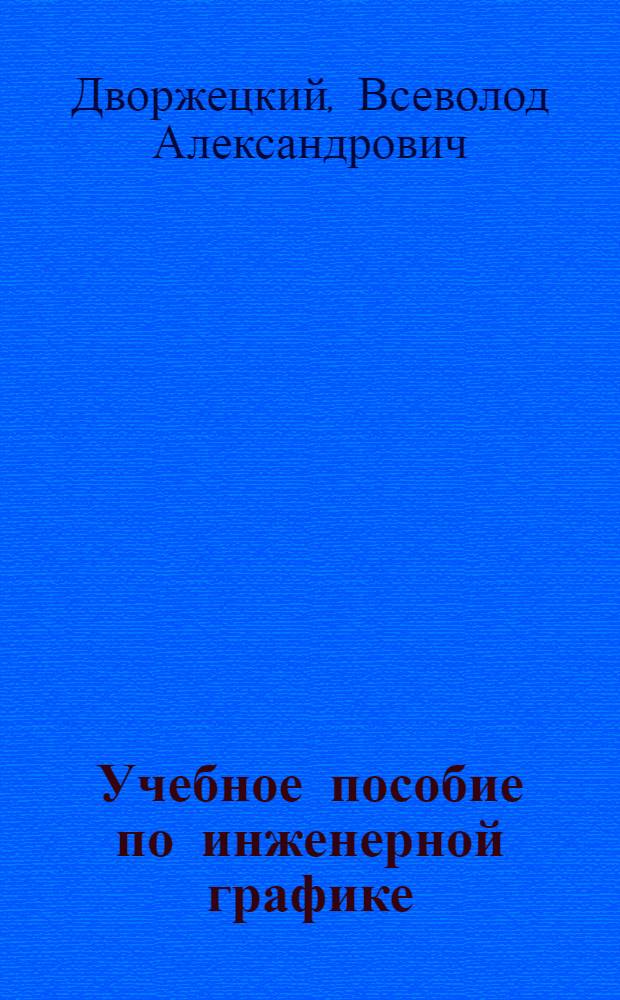 Дворжецкий, Всеволод Александрович

Учебное пособие по инженерной графике